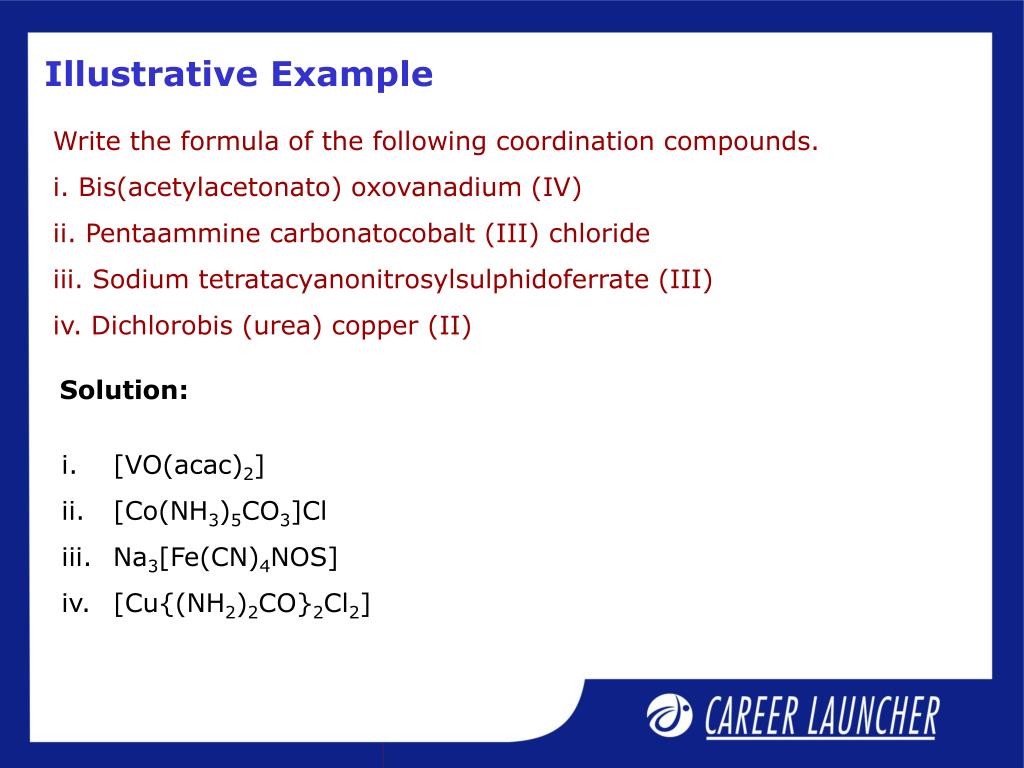 Illustrative Example

Write the formula of the following coordination compounds.

i. Bis(acetylacetonato) oxovanadium (IV)

ii. Pentaammine carbonatocobalt (III) chloride

iii. Sodium tetratacyanonitrosylsulphidoferrate (III)

iv. Dichlorobis (urea) copper (II)

Solution:

i. $[VO(acac)_2]$

ii. $[Co(NH_3)_5CO_3]Cl$

iii. $Na_3[Fe(CN)_4NOS]$

iv. $[Cu\{(NH_2)_2CO\}_2Cl_2]$

CAREER LAUNCHER